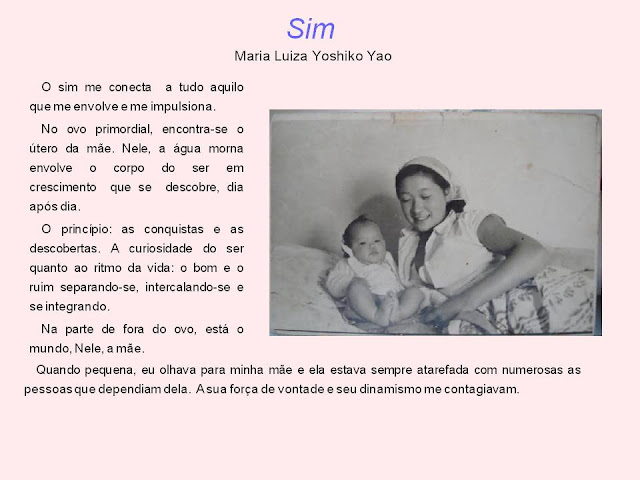 Sim

Maria Luiza Yoshiko Yao

O sim me conecta a tudo aquilo que me envolve e me impulsiona.

No ovo primordial, encontra-se o útero da mãe. Nele, a água morna envolve o corpo do ser em crescimento que se descobre, dia após dia.

O princípio: as conquistas e as descobertas. A curiosidade do ser quanto ao ritmo da vida: o bom e o ruim separando-se, intercalando-se e se integrando.

Na parte de fora do ovo, está o mundo, Nele, a mãe.

Quando pequena, eu olhava para minha mãe e ela estava sempre atarefada com numerosas as pessoas que dependiam dela. A sua força de vontade e seu dinamismo me contagiavam.